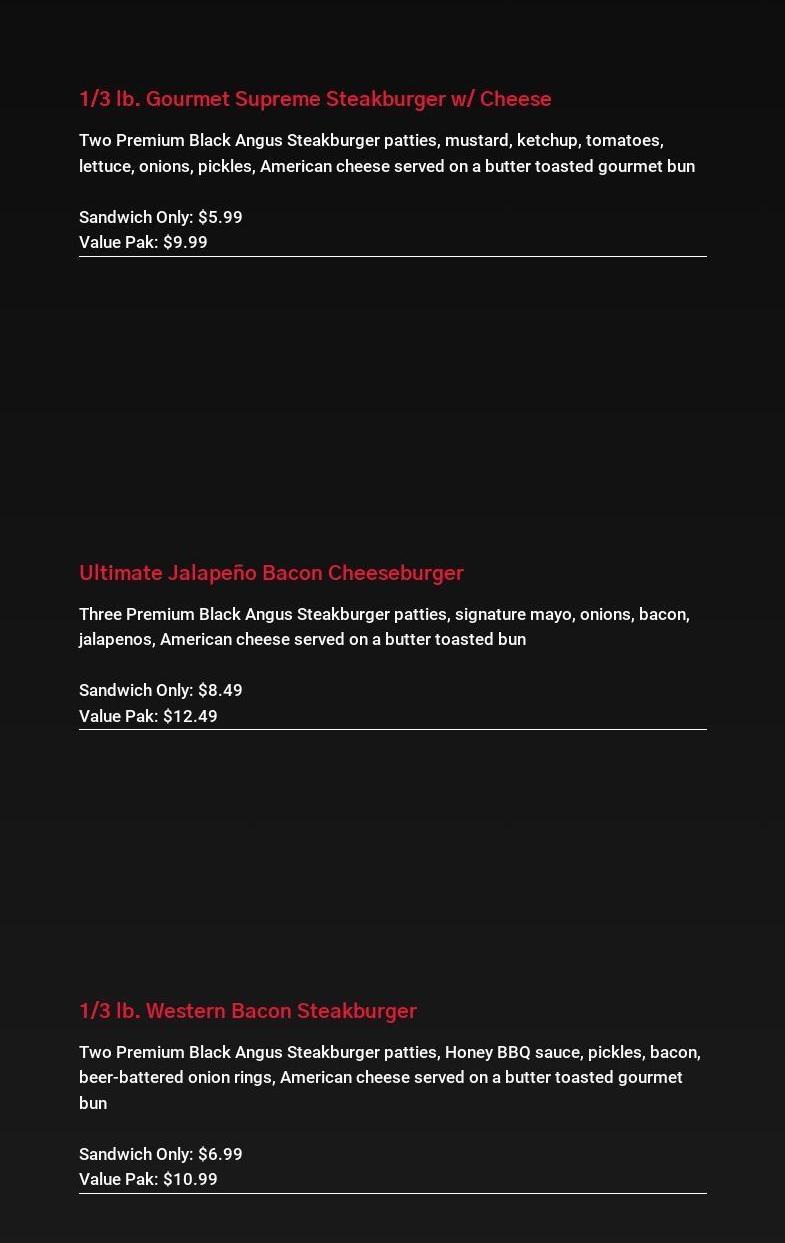 1/3 lb. Gourmet Supreme Steakburger w/ Cheese

Two Premium Black Angus Steakburger patties, mustard, ketchup, tomatoes, lettuce, onions, pickles, American cheese served on a butter toasted gourmet bun

Sandwich Only: $5.99
Value Pak: $9.99

Ultimate Jalapeño Bacon Cheeseburger

Three Premium Black Angus Steakburger patties, signature mayo, onions, bacon, jalapenos, American cheese served on a butter toasted bun

Sandwich Only: $8.49
Value Pak: $12.49

1/3 lb. Western Bacon Steakburger

Two Premium Black Angus Steakburger patties, Honey BBQ sauce, pickles, bacon, beer-battered onion rings, American cheese served on a butter toasted gourmet bun

Sandwich Only: $6.99
Value Pak: $10.99